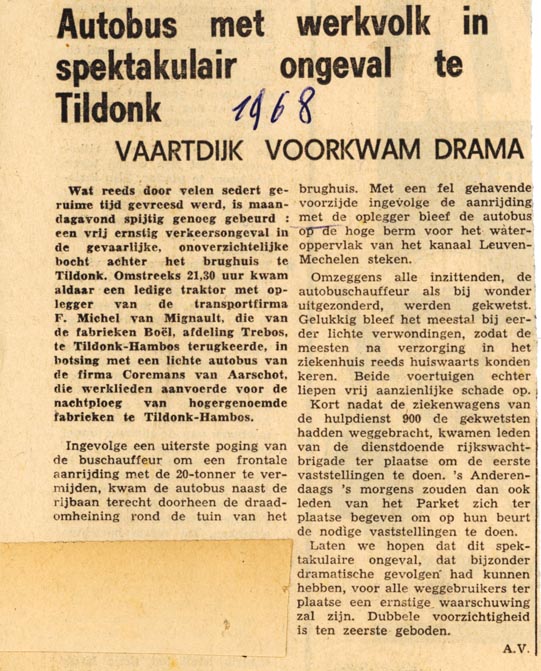 Autobus met werkvolk in spektakulair ongeval te Tildonk 1968

VAARTDIJK VOORKWAM DRAMA

Wat reeds door velen sedert geruime tijd gevreesd werd, is maandagavond spijtig genoeg gebeurd : een vrij ernstig verkeersongeval in de gevaarlijke, onoverzichtelijke bocht achter het brughuis te Tildonk. Omstreeks 21,30 uur kwam aldaar een ledige traktor met oplegger van de transportfirma F. Michel van Mignault, die van de fabrieken Boël, afdeling Trebos, te Tildonk-Hambos terugkeerde, in botsing met een lichte autobus van de firma Coremans van Aarschot, die werklieden aanvoerde voor de nachtploeg van hogergenoemde fabrieken te Tildonk-Hambos.

Ingevolge een uiterste poging van de buschauffeur om een frontale aanrijding met de 20-tonner te vermijden, kwam de autobus naast de rijbaan terecht doorheen de draadomheining rond de tuin van het brughuis. Met een fel gehavende voorzijde ingevolge de aanrijding met de oplegger bleef de autobus op de hoge berm voor het wateroppervlak van het kanaal Leuven-Mechelen steken.

Omzeggens alle inzittenden, de autobuschauffeur als bij wonder uitgezonderd, werden gekwetst. Gelukkig bleef het meestal bij eerder lichte verwondingen, zodat de meesten na verzorging in het ziekenhuis reeds huiswaarts konden keren. Beide voertuigen echter liepen vrij aanzienlijke schade op.

Kort nadat de ziekenwagens van de hulpdienst 900 de gekwetsten hadden weggebracht, kwamen leden van de dienstdoende rijkswachtbrigade ter plaatse om de eerste vaststellingen te doen. 's Anderendaags 's morgens zouden dan ook leden van het Parket zich ter plaatse begeven om op hun beurt de nodige vaststellingen te doen.

Laten we hopen dat dit spektakulaire ongeval, dat bijzonder dramatische gevolgen had kunnen hebben, voor alle weggebruikers ter plaatse een ernstige waarschuwing zal zijn. Dubbele voorzichtigheid is ten zeerste geboden.

A.V.